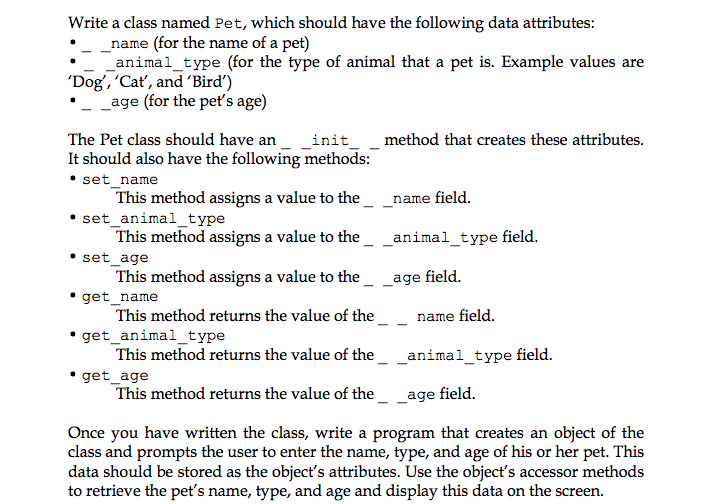 Write a class named Pet, which should have the following data attributes:
• _ _name (for the name of a pet)
• _ _animal_type (for the type of animal that a pet is. Example values are 'Dog', 'Cat', and 'Bird')
• _ _age (for the pet's age)

The Pet class should have an _ _init_ _ method that creates these attributes. It should also have the following methods:
• set_name
This method assigns a value to the _ _name field.
• set_animal_type
This method assigns a value to the _ _animal_type field.
• set_age
This method assigns a value to the _ _age field.
• get_name
This method returns the value of the _ _ name field.
• get_animal_type
This method returns the value of the _ _animal_type field.
• get_age
This method returns the value of the _ _age field.

Once you have written the class, write a program that creates an object of the class and prompts the user to enter the name, type, and age of his or her pet. This data should be stored as the object's attributes. Use the object's accessor methods to retrieve the pet's name, type, and age and display this data on the screen.